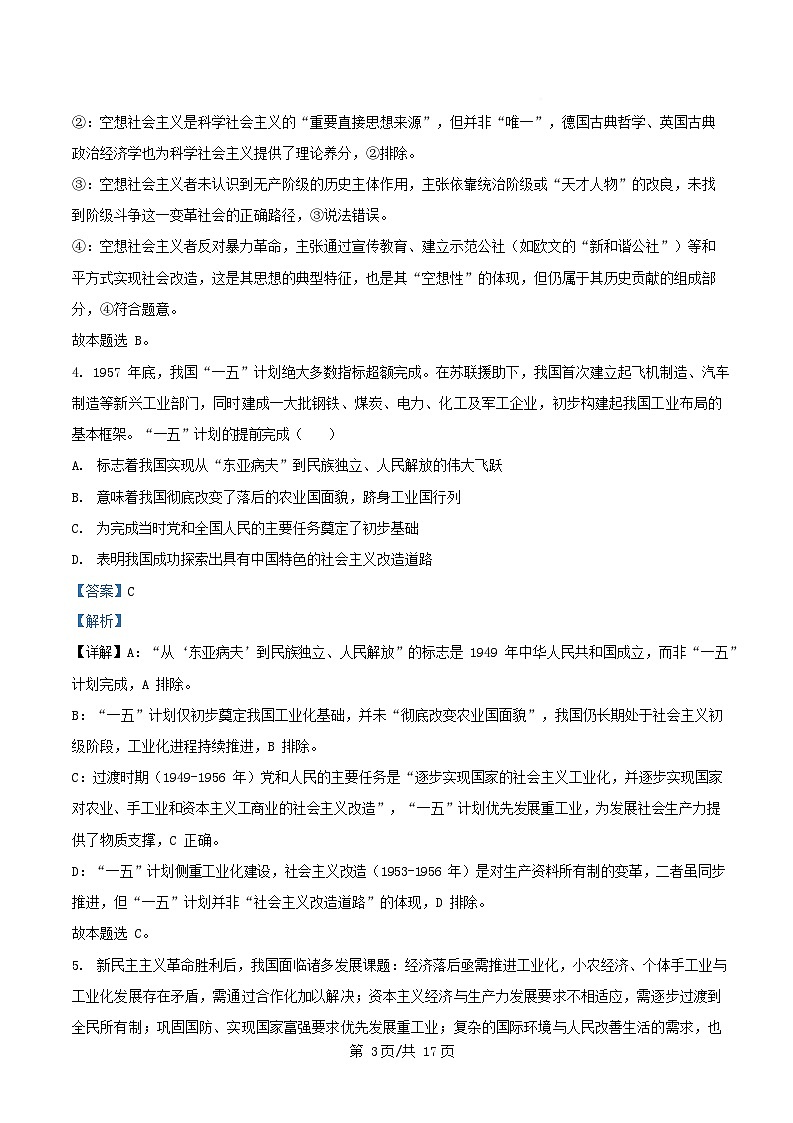 ②：空想社会主义是科学社会主义的“重要直接思想来源”，但并非“唯一”，德国古典哲学、英国古典政治经济学也为科学社会主义提供了理论养分，②排除。

③：空想社会主义者未认识到无产阶级的历史主体作用，主张依靠统治阶级或“天才人物”的改良，未找到阶级斗争这一变革社会的正确路径，③说法错误。

④：空想社会主义者反对暴力革命，主张通过宣传教育、建立示范公社（如欧文的“新和谐公社”）等和平方式实现社会改造，这是其思想的典型特征，也是其“空想性”的体现，但仍属于其历史贡献的组成部分，④符合题意。

故本题选 B。

4. 1957 年底，我国“一五”计划绝大多数指标超额完成。在苏联援助下，我国首次建立起飞机制造、汽车制造等新兴工业部门，同时建成一大批钢铁、煤炭、电力、化工及军工企业，初步构建起我国工业布局的基本框架。“一五”计划的提前完成（　　）

A. 标志着我国实现从“东亚病夫”到民族独立、人民解放的伟大飞跃

B. 意味着我国彻底改变了落后的农业国面貌，跻身工业国行列

C. 为完成当时党和全国人民的主要任务奠定了初步基础

D. 表明我国成功探索出具有中国特色的社会主义改造道路

【答案】C

【解析】

【详解】A：“从‘东亚病夫’到民族独立、人民解放”的标志是 1949 年中华人民共和国成立，而非“一五”计划完成，A 排除。

B：“一五”计划仅初步奠定我国工业化基础，并未“彻底改变农业国面貌”，我国仍长期处于社会主义初级阶段，工业化进程持续推进，B 排除。

C：过渡时期（1949-1956 年）党和人民的主要任务是“逐步实现国家的社会主义工业化，并逐步实现国家对农业、手工业和资本主义工商业的社会主义改造”，“一五”计划优先发展重工业，为发展社会生产力提供了物质支撑，C 正确。

D：“一五”计划侧重工业化建设，社会主义改造（1953-1956 年）是对生产资料所有制的变革，二者虽同步推进，但“一五”计划并非“社会主义改造道路”的体现，D 排除。

故本题选 C。

5. 新民主主义革命胜利后，我国面临诸多发展课题：经济落后亟需推进工业化，小农经济、个体手工业与工业化发展存在矛盾，需通过合作化加以解决；资本主义经济与生产力发展要求不相适应，需逐步过渡到全民所有制；巩固国防、实现国家富强要求优先发展重工业；复杂的国际环境与人民改善生活的需求，也

第 3页/共 17页